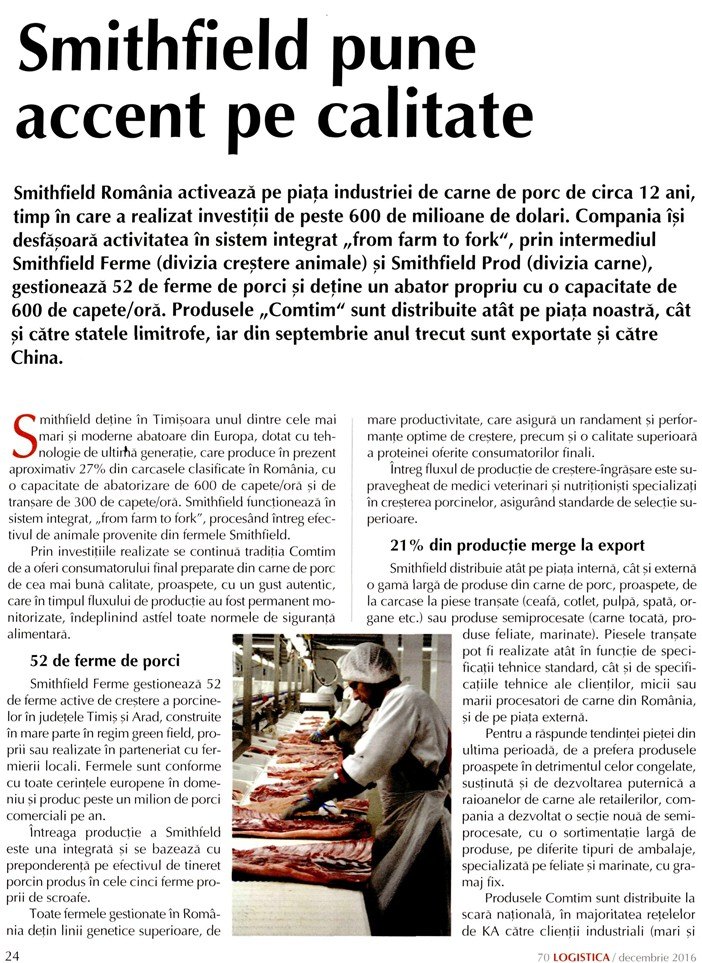 Smithfield pune accent pe calitate

Smithfield România activează pe piața industriei de carne de porc de circa 12 ani, timp în care a realizat investiții de peste 600 de milioane de dolari. Compania își desfășoară activitatea în sistem integrat „from farm to fork", prin intermediul Smithfield Ferme (divizia creștere animale) și Smithfield Prod (divizia carne), gestionează 52 de ferme de porci și deține un abator propriu cu o capacitate de 600 de capete/oră. Produsele „Comtim" sunt distribuite atât pe piața noastră, cât și către statele limitrofe, iar din septembrie anul trecut sunt exportate și către China.

Smithfield deține în Timișoara unul dintre cele mai mari și moderne abatoare din Europa, dotat cu tehnologie de ultimă generație, care produce în prezent aproximativ 27% din carcasele clasificate în România, cu o capacitate de abatorizare de 600 de capete/oră și de tranșare de 300 de capete/oră. Smithfield funcționează în sistem integrat, „from farm to fork", procesând întreg efectivul de animale provenite din fermele Smithfield.

Prin investițiile realizate se continuă tradiția Comtim de a oferi consumatorului final preparate din carne de porc de cea mai bună calitate, proaspete, cu un gust autentic, care în timpul fluxului de producție au fost permanent monitorizate, îndeplinind astfel toate normele de siguranță alimentară.

52 de ferme de porci

Smithfield Ferme gestionează 52 de ferme active de creștere a porcinelor în județele Timiș și Arad, construite în mare parte în regim green field, proprii sau realizate în parteneriat cu fermierii locali. Fermele sunt conforme cu toate cerințele europene în domeniu și produc peste un milion de porci comerciali pe an.

Întreaga producție a Smithfield este una integrată și se bazează cu preponderență pe efectivul de tineret porcin produs în cele cinci ferme proprii de scroafe.

Toate fermele gestionate în România dețin linii genetice superioare, de mare productivitate, care asigură un randament și performanțe optime de creștere, precum și o calitate superioară a proteinei oferite consumatorilor finali.

Întreg fluxul de producție de creștere-îngrășare este supravegheat de medici veterinari și nutriționiști specializați în creșterea porcinelor, asigurând standarde de selecție superioare.

21% din producție merge la export

Smithfield distribuie atât pe piața internă, cât și externă o gamă largă de produse din carne de porc, proaspete, de la carcase la piese tranșate (ceafă, cotlet, pulpă, spată, organe etc.) sau produse semiprocesate (carne tocată, produse feliate, marinate). Piesele tranșate pot fi realizate atât în funcție de specificații tehnice standard, cât și de specificațiile tehnice ale clienților, micii sau marii procesatori de carne din România, și de pe piața externă.

Pentru a răspunde tendinței pieței din ultima perioadă, de a prefera produsele proaspete în detrimentul celor congelate, susținută și de dezvoltarea puternică a raioanelor de carne ale retailerilor, compania a dezvoltat o secție nouă de semiprocesate, cu o sortimentație largă de produse, pe diferite tipuri de ambalaje, specializată pe feliate și marinate, cu gramaj fix.

Produsele Comtim sunt distribuite la scară națională, în majoritatea rețelelor de KA către clienții industriali (mari și

24

70 LOGISTICA / decembrie 2016